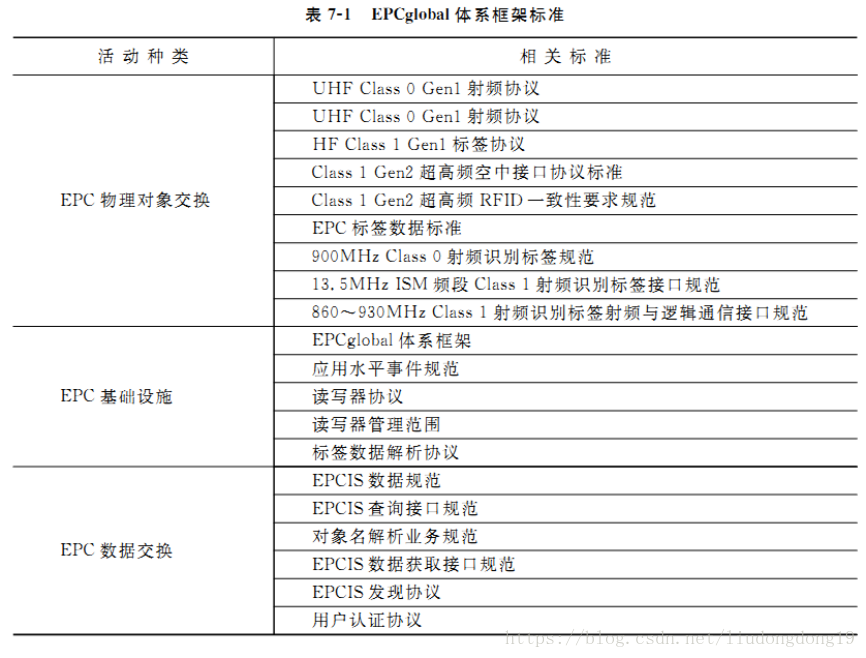 表 7-1　EPCglobal 体系框架标准

| 活动种类 | 相关标准 |
|---|---|
| EPC 物理对象交换 | UHF Class 0 Gen1 射频协议 |
| | UHF Class 0 Gen1 射频协议 |
| | HF Class 1 Gen1 标签协议 |
| | Class 1 Gen2 超高频空中接口协议标准 |
| | Class 1 Gen2 超高频 RFID 一致性要求规范 |
| | EPC 标签数据标准 |
| | 900MHz Class 0 射频识别标签规范 |
| | 13.5MHz ISM 频段 Class 1 射频识别标签接口规范 |
| | 860～930MHz Class 1 射频识别标签射频与逻辑通信接口规范 |
| EPC 基础设施 | EPCglobal 体系框架 |
| | 应用水平事件规范 |
| | 读写器协议 |
| | 读写器管理范围 |
| | 标签数据解析协议 |
| EPC 数据交换 | EPCIS 数据规范 |
| | EPCIS 查询接口规范 |
| | 对象名解析业务规范 |
| | EPCIS 数据获取接口规范 |
| | EPCIS 发现协议 |
| | 用户认证协议 |

https://blog.csdn.net/liudongdong19